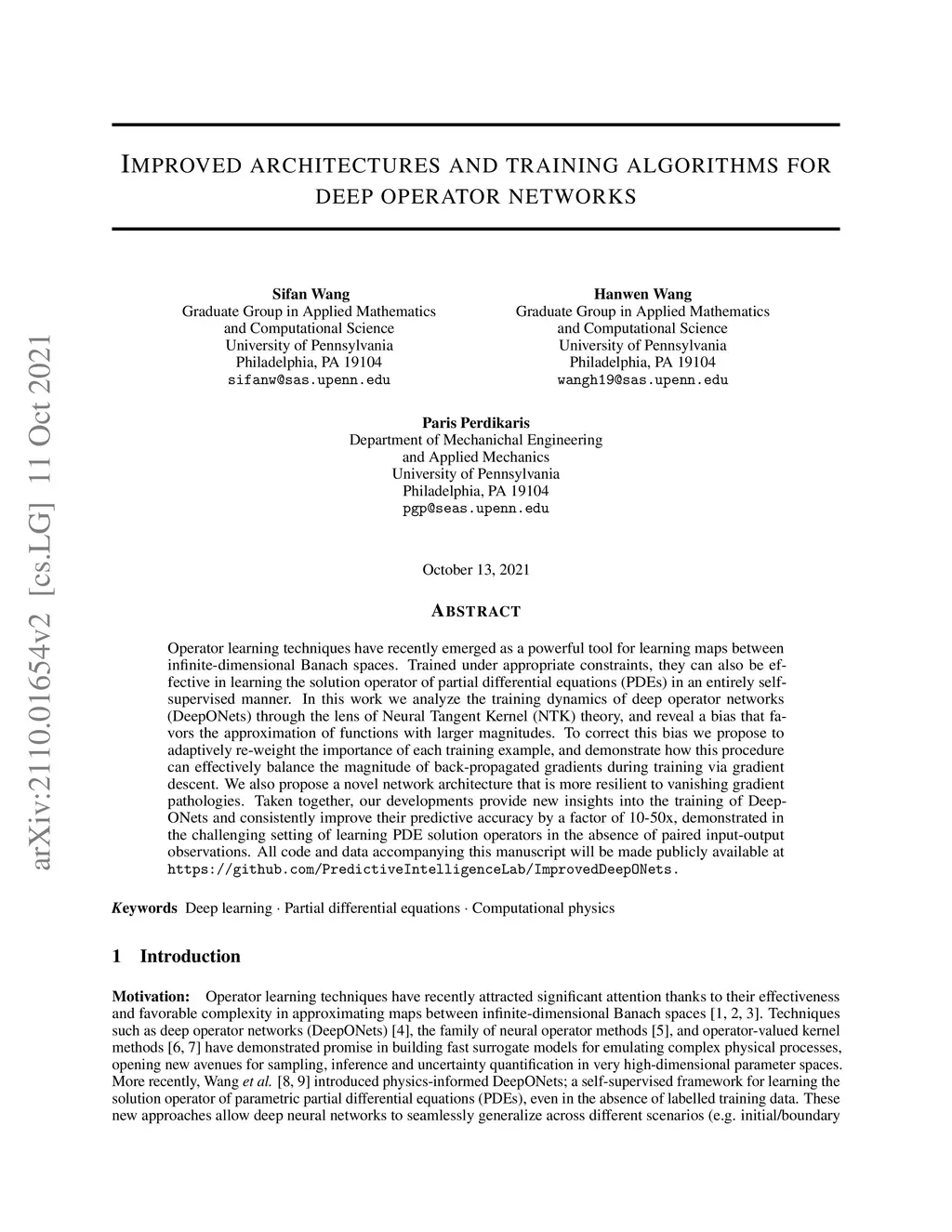 arXiv:2110.01654v2 [cs.LG] 11 Oct 2021

IMPROVED ARCHITECTURES AND TRAINING ALGORITHMS FOR DEEP OPERATOR NETWORKS

Sifan Wang
Graduate Group in Applied Mathematics and Computational Science
University of Pennsylvania
Philadelphia, PA 19104
sifanw@sas.upenn.edu

Hanwen Wang
Graduate Group in Applied Mathematics and Computational Science
University of Pennsylvania
Philadelphia, PA 19104
wangh19@sas.upenn.edu

Paris Perdikaris
Department of Mechanichal Engineering and Applied Mechanics
University of Pennsylvania
Philadelphia, PA 19104
pgp@seas.upenn.edu

October 13, 2021

ABSTRACT

Operator learning techniques have recently emerged as a powerful tool for learning maps between infinite-dimensional Banach spaces. Trained under appropriate constraints, they can also be effective in learning the solution operator of partial differential equations (PDEs) in an entirely self-supervised manner. In this work we analyze the training dynamics of deep operator networks (DeepONets) through the lens of Neural Tangent Kernel (NTK) theory, and reveal a bias that favors the approximation of functions with larger magnitudes. To correct this bias we propose to adaptively re-weight the importance of each training example, and demonstrate how this procedure can effectively balance the magnitude of back-propagated gradients during training via gradient descent. We also propose a novel network architecture that is more resilient to vanishing gradient pathologies. Taken together, our developments provide new insights into the training of DeepONets and consistently improve their predictive accuracy by a factor of 10-50x, demonstrated in the challenging setting of learning PDE solution operators in the absence of paired input-output observations. All code and data accompanying this manuscript will be made publicly available at https://github.com/PredictiveIntelligenceLab/ImprovedDeepONets.

Keywords Deep learning · Partial differential equations · Computational physics

1 Introduction

Motivation: Operator learning techniques have recently attracted significant attention thanks to their effectiveness and favorable complexity in approximating maps between infinite-dimensional Banach spaces [1, 2, 3]. Techniques such as deep operator networks (DeepONets) [4], the family of neural operator methods [5], and operator-valued kernel methods [6, 7] have demonstrated promise in building fast surrogate models for emulating complex physical processes, opening new avenues for sampling, inference and uncertainty quantification in very high-dimensional parameter spaces. More recently, Wang et al. [8, 9] introduced physics-informed DeepONets; a self-supervised framework for learning the solution operator of parametric partial differential equations (PDEs), even in the absence of labelled training data. These new approaches allow deep neural networks to seamlessly generalize across different scenarios (e.g. initial/boundary